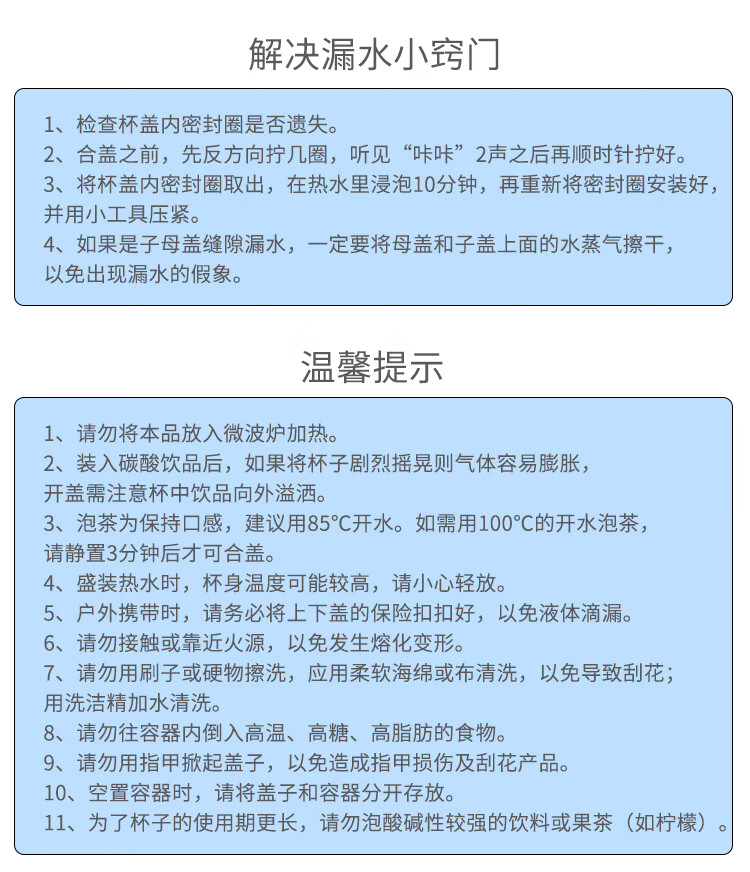 解决漏水小窍门

1、检查杯盖内密封圈是否遗失。
2、合盖之前，先反方向拧几圈，听见“咔咔”2声之后再顺时针拧好。
3、将杯盖内密封圈取出，在热水里浸泡10分钟，再重新将密封圈安装好，并用小工具压紧。
4、如果是子母盖缝隙漏水，一定要将母盖和子盖上面的水蒸气擦干，以免出现漏水的假象。

温馨提示

1、请勿将本品放入微波炉加热。
2、装入碳酸饮品后，如果将杯子剧烈摇晃则气体容易膨胀，开盖需注意杯中饮品向外溢洒。
3、泡茶为保持口感，建议用85°C开水。如需用100°C的开水泡茶，请静置3分钟后才可合盖。
4、盛装热水时，杯身温度可能较高，请小心轻放。
5、户外携带时，请务必将上下盖的保险扣扣好，以免液体滴漏。
6、请勿接触或靠近火源，以免发生熔化变形。
7、请勿用刷子或硬物擦洗，应用柔软海绵或布清洗，以免导致刮花；用洗洁精加水清洗。
8、请勿往容器内倒入高温、高糖、高脂肪的食物。
9、请勿用指甲掀起盖子，以免造成指甲损伤及刮花产品。
10、空置容器时，请将盖子和容器分开存放。
11、为了杯子的使用期更长，请勿泡酸碱性较强的饮料或果茶（如柠檬）。